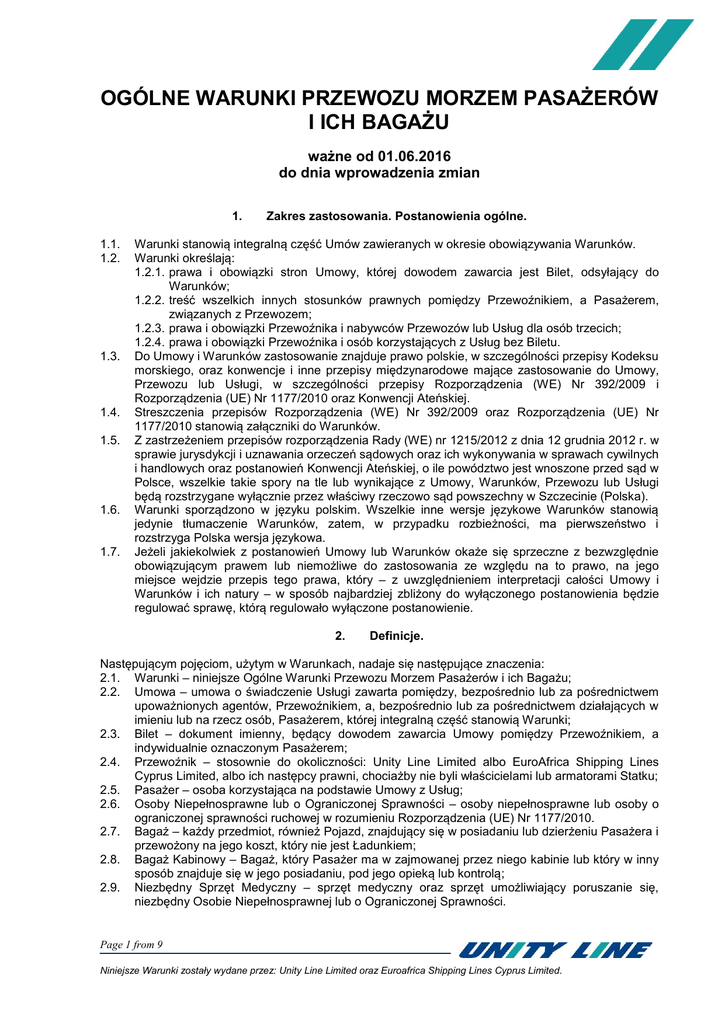 OGÓLNE WARUNKI PRZEWOZU MORZEM PASAŻERÓW I ICH BAGAŻU

ważne od 01.06.2016
do dnia wprowadzenia zmian

1. Zakres zastosowania. Postanowienia ogólne.

1.1. Warunki stanowią integralną część Umów zawieranych w okresie obowiązywania Warunków.
1.2. Warunki określają:
1.2.1. prawa i obowiązki stron Umowy, której dowodem zawarcia jest Bilet, odsyłający do Warunków;
1.2.2. treść wszelkich innych stosunków prawnych pomiędzy Przewoźnikiem, a Pasażerem, związanych z Przewozem;
1.2.3. prawa i obowiązki Przewoźnika i nabywców Przewozów lub Usług dla osób trzecich;
1.2.4. prawa i obowiązki Przewoźnika i osób korzystających z Usług bez Biletu.
1.3. Do Umowy i Warunków zastosowanie znajduje prawo polskie, w szczególności przepisy Kodeksu morskiego, oraz konwencje i inne przepisy międzynarodowe mające zastosowanie do Umowy, Przewozu lub Usługi, w szczególności przepisy Rozporządzenia (WE) Nr 392/2009 i Rozporządzenia (UE) Nr 1177/2010 oraz Konwencji Ateńskiej.
1.4. Streszczenia przepisów Rozporządzenia (WE) Nr 392/2009 oraz Rozporządzenia (UE) Nr 1177/2010 stanowią załączniki do Warunków.
1.5. Z zastrzeżeniem przepisów rozporządzenia Rady (WE) nr 1215/2012 z dnia 12 grudnia 2012 r. w sprawie jurysdykcji i uznawania orzeczeń sądowych oraz ich wykonywania w sprawach cywilnych i handlowych oraz postanowień Konwencji Ateńskiej, o ile powództwo jest wnoszone przed sąd w Polsce, wszelkie takie spory na tle lub wynikające z Umowy, Warunków, Przewozu lub Usługi będą rozstrzygane wyłącznie przez właściwy rzeczowo sąd powszechny w Szczecinie (Polska).
1.6. Warunki sporządzono w języku polskim. Wszelkie inne wersje językowe Warunków stanowią jedynie tłumaczenie Warunków, zatem, w przypadku rozbieżności, ma pierwszeństwo i rozstrzyga Polska wersja językowa.
1.7. Jeżeli jakiekolwiek z postanowień Umowy lub Warunków okaże się sprzeczne z bezwzględnie obowiązującym prawem lub niemożliwe do zastosowania ze względu na to prawo, na jego miejsce wejdzie przepis tego prawa, który – z uwzględnieniem interpretacji całości Umowy i Warunków i ich natury – w sposób najbardziej zbliżony do wyłączonego postanowienia będzie regulować sprawę, którą regulowało wyłączone postanowienie.

2. Definicje.

Następującym pojęciom, użytym w Warunkach, nadaje się następujące znaczenia:
2.1. Warunki – niniejsze Ogólne Warunki Przewozu Morzem Pasażerów i ich Bagażu;
2.2. Umowa – umowa o świadczenie Usługi zawarta pomiędzy, bezpośrednio lub za pośrednictwem upoważnionych agentów, Przewoźnikiem, a, bezpośrednio lub za pośrednictwem działających w imieniu lub na rzecz osób, Pasażerem, której integralną część stanowią Warunki;
2.3. Bilet – dokument imienny, będący dowodem zawarcia Umowy pomiędzy Przewoźnikiem, a indywidualnie oznaczonym Pasażerem;
2.4. Przewoźnik – stosownie do okoliczności: Unity Line Limited albo EuroAfrica Shipping Lines Cyprus Limited, albo ich następcy prawni, chociażby nie byli właścicielami lub armatorami Statku;
2.5. Pasażer – osoba korzystająca na podstawie Umowy z Usług;
2.6. Osoby Niepełnosprawne lub o Ograniczonej Sprawności – osoby niepełnosprawne lub osoby o ograniczonej sprawności ruchowej w rozumieniu Rozporządzenia (UE) Nr 1177/2010.
2.7. Bagaż – każdy przedmiot, również Pojazd, znajdujący się w posiadaniu lub dzierżeniu Pasażera i przewożony na jego koszt, który nie jest Ładunkiem;
2.8. Bagaż Kabinowy – Bagaż, który Pasażer ma w zajmowanej przez niego kabinie lub który w inny sposób znajduje się w jego posiadaniu, pod jego opieką lub kontrolą;
2.9. Niezbędny Sprzęt Medyczny – sprzęt medyczny oraz sprzęt umożliwiający poruszanie się, niezbędny Osobie Niepełnosprawnej lub o Ograniczonej Sprawności.

Page 1 from 9
UNITY LINE
Niniejsze Warunki zostały wydane przez: Unity Line Limited oraz Euroafrica Shipping Lines Cyprus Limited.